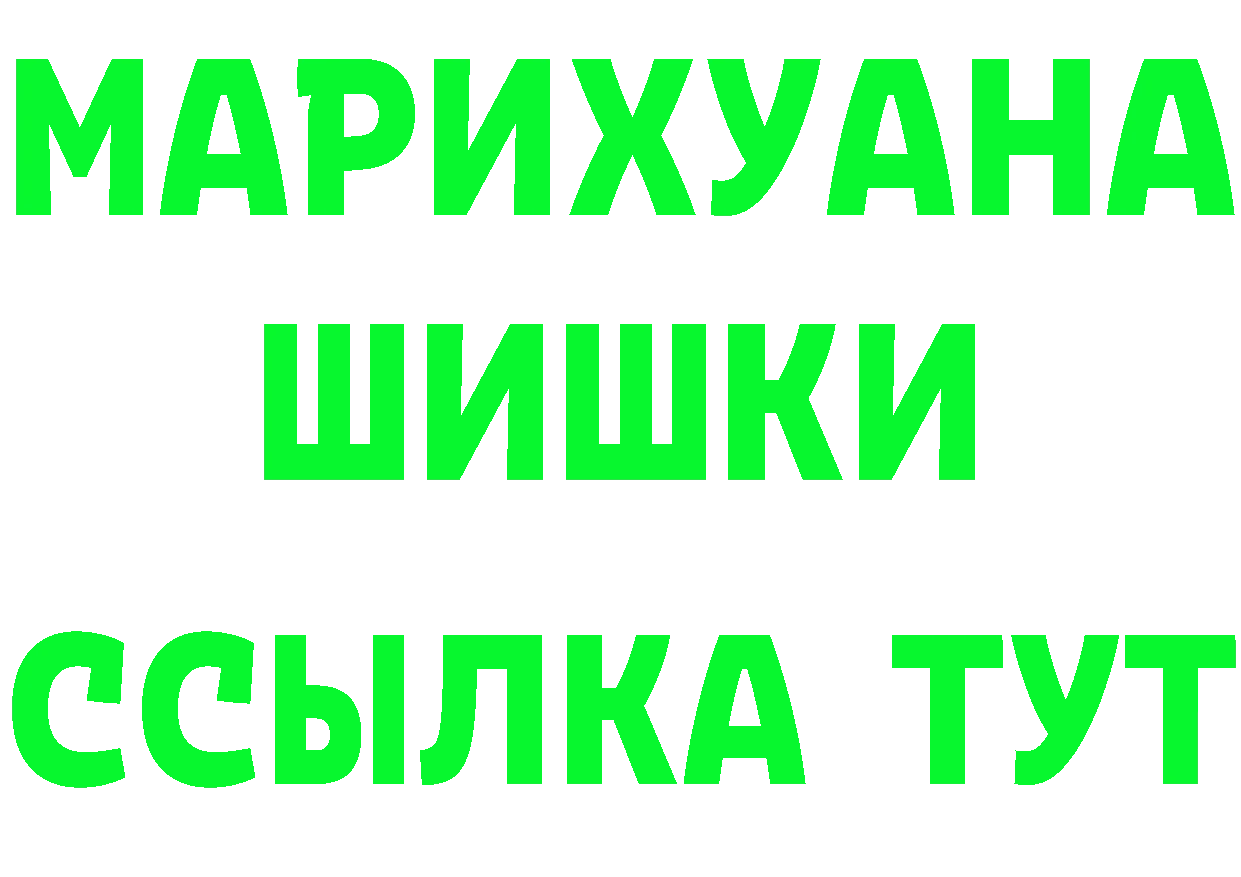 МАРИХУАНА
ШИШКИ
ССЫЛКА ТУТ